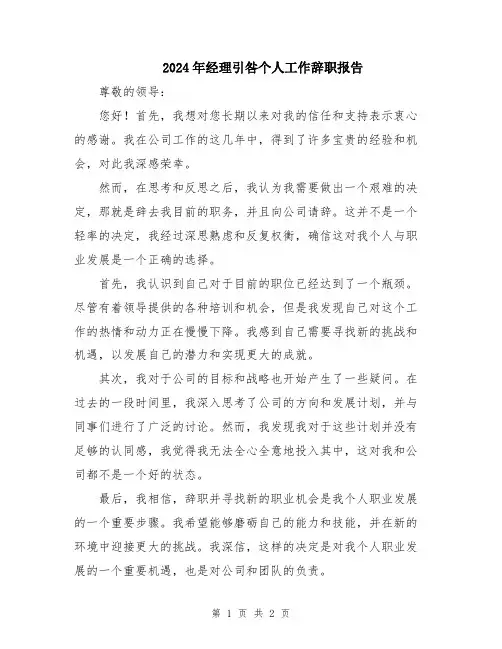 2024年经理引咎个人工作辞职报告

尊敬的领导：

您好！首先，我想对您长期以来对我的信任和支持表示衷心的感谢。我在公司工作的这几年中，得到了许多宝贵的经验和机会，对此我深感荣幸。

然而，在思考和反思之后，我认为我需要做出一个艰难的决定，那就是辞去我目前的职务，并且向公司请辞。这并不是一个轻率的决定，我经过深思熟虑和反复权衡，确信这对我个人与职业发展是一个正确的选择。

首先，我认识到自己对于目前的职位已经达到了一个瓶颈。尽管有着领导提供的各种培训和机会，但是我发现自己对这个工作的热情和动力正在慢慢下降。我感到自己需要寻找新的挑战和机遇，以发展自己的潜力和实现更大的成就。

其次，我对于公司的目标和战略也开始产生了一些疑问。在过去的一段时间里，我深入思考了公司的方向和发展计划，并与同事们进行了广泛的讨论。然而，我发现我对于这些计划并没有足够的认同感，我觉得我无法全心全意地投入其中，这对我和公司都不是一个好的状态。

最后，我相信，辞职并寻找新的职业机会是我个人职业发展的一个重要步骤。我希望能够磨砺自己的能力和技能，并在新的环境中迎接更大的挑战。我深信，这样的决定是对我个人职业发展的一个重要机遇，也是对公司和团队的负责。

第 1 页 共 2 页